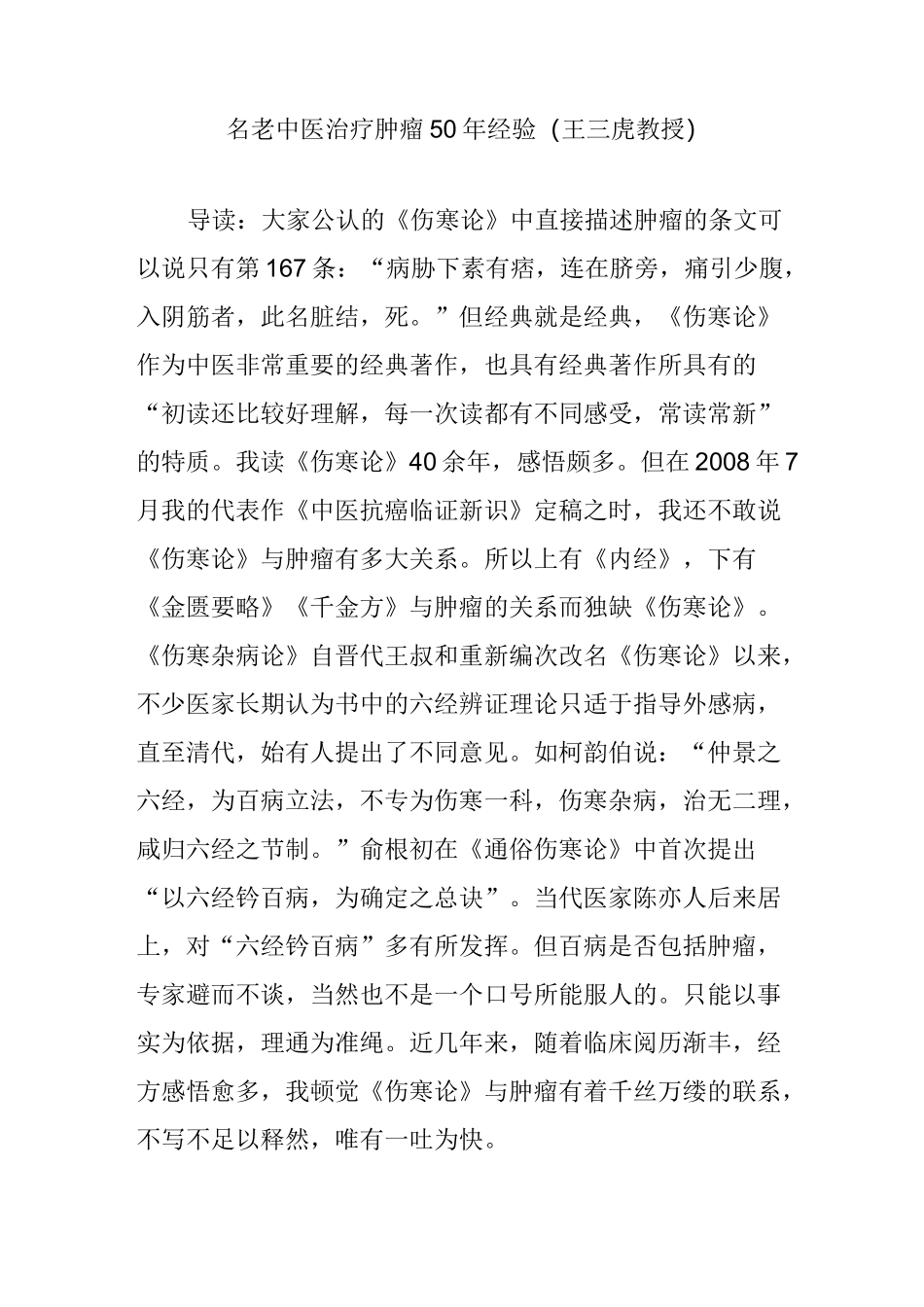 名老中医治疗肿瘤 50 年经验（王三虎教授)

导读：大家公认的《伤寒论》中直接描述肿瘤的条文可以说只有第 167 条：“病胁下素有痞，连在脐旁，痛引少腹，入阴筋者，此名脏结，死。”但经典就是经典，《伤寒论》作为中医非常重要的经典著作，也具有经典著作所具有的“初读还比较好理解，每一次读都有不同感受，常读常新”的特质。我读《伤寒论》40 余年，感悟颇多。但在 2008 年 7 月我的代表作《中医抗癌临证新识》定稿之时，我还不敢说《伤寒论》与肿瘤有多大关系。所以上有《内经》，下有《金匮要略》《千金方》与肿瘤的关系而独缺《伤寒论》。《伤寒杂病论》自晋代王叔和重新编次改名《伤寒论》以来，不少医家长期认为书中的六经辨证理论只适于指导外感病，直至清代，始有人提出了不同意见。如柯韵伯说：“仲景之六经，为百病立法，不专为伤寒一科，伤寒杂病，治无二理，咸归六经之节制。”俞根初在《通俗伤寒论》中首次提出“以六经钤百病，为确定之总诀”。当代医家陈亦人后来居上，对“六经钤百病”多有所发挥。但百病是否包括肿瘤，专家避而不谈，当然也不是一个口号所能服人的。只能以事实为依据，理通为准绳。近几年来，随着临床阅历渐丰，经方感悟愈多，我顿觉《伤寒论》与肿瘤有着千丝万缕的联系，不写不足以释然，唯有一吐为快。